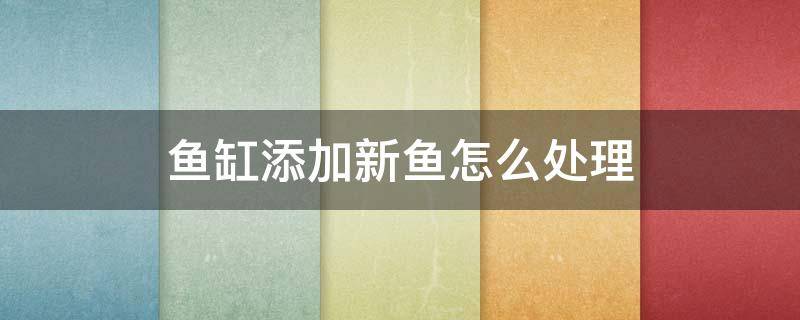 鱼缸添加新鱼怎么处理